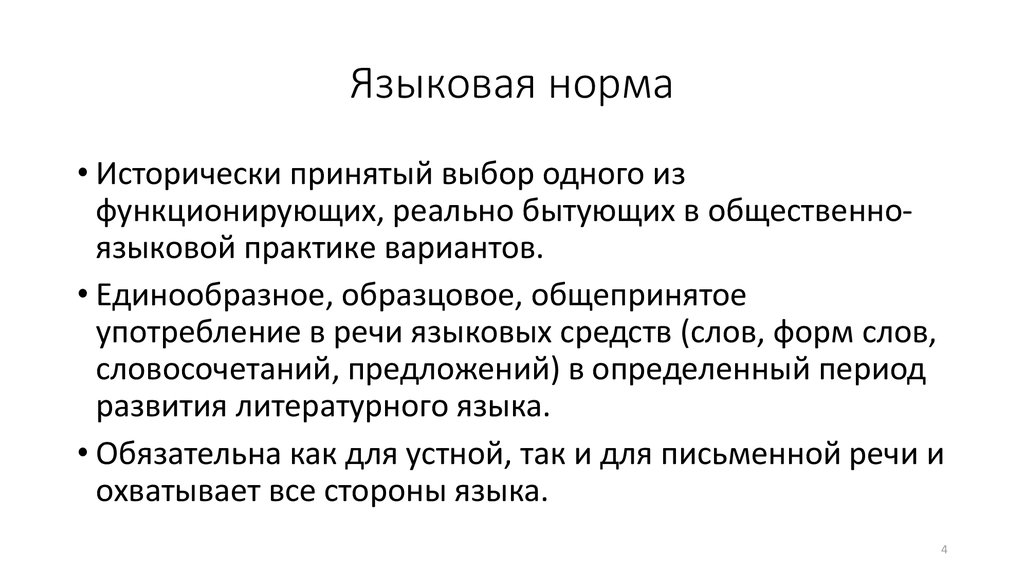 Языковая норма

• Исторически принятый выбор одного из функционирующих, реально бытующих в общественно-языковой практике вариантов.

• Единообразное, образцовое, общепринятое употребление в речи языковых средств (слов, форм слов, словосочетаний, предложений) в определенный период развития литературного языка.

• Обязательна как для устной, так и для письменной речи и охватывает все стороны языка.

4